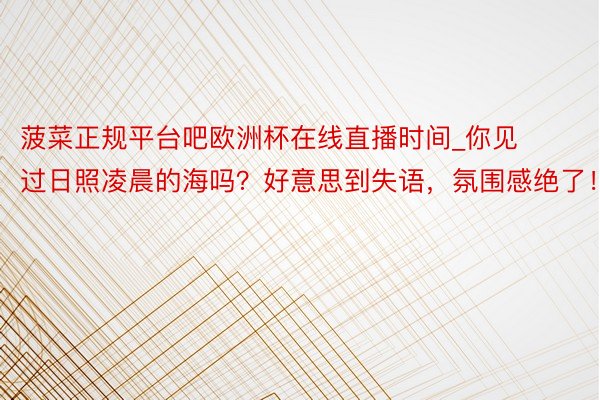 菠菜正规平台吧欧洲杯在线直播时间_你见过日照凌晨的海吗？好意思到失语，氛围感绝了！